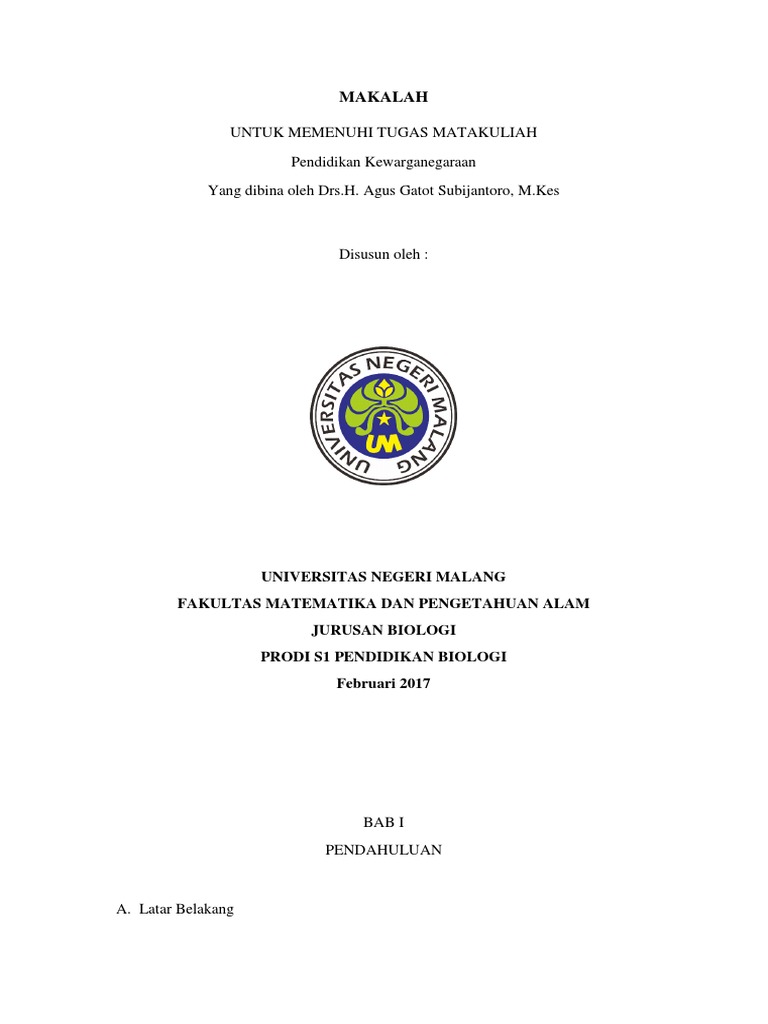 MAKALAH

UNTUK MEMENUHI TUGAS MATAKULIAH

Pendidikan Kewarganegaraan

Yang dibina oleh Drs.H. Agus Gatot Subijantoro, M.Kes

Disusun oleh :

UNIVERSITAS NEGERI MALANG

UM

UNIVERSITAS NEGERI MALANG

FAKULTAS MATEMATIKA DAN PENGETAHUAN ALAM

JURUSAN BIOLOGI

PRODI S1 PENDIDIKAN BIOLOGI

Februari 2017

BAB I

PENDAHULUAN

A. Latar Belakang